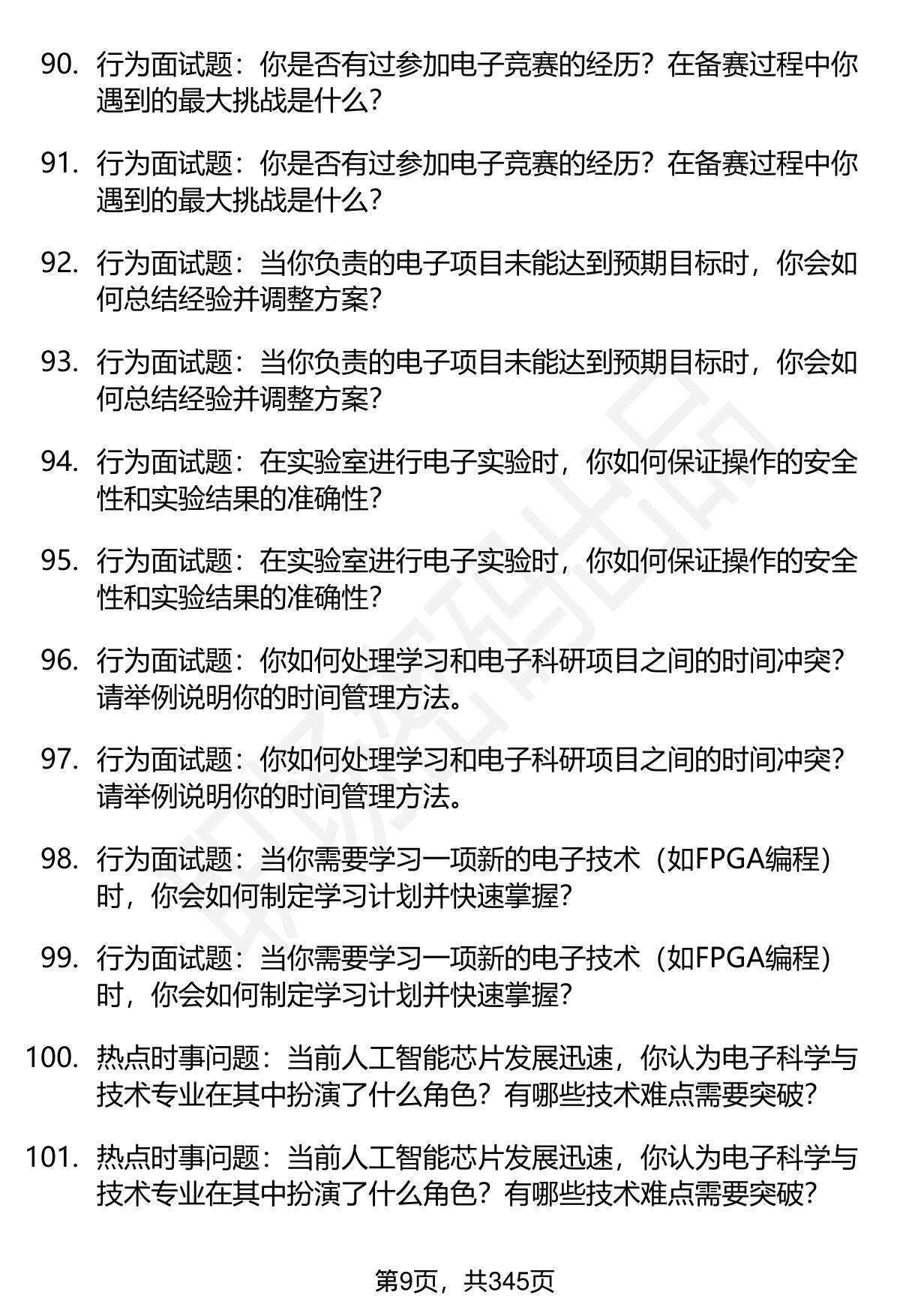 90. 行为面试题：你是否有过参加电子竞赛的经历？在备赛过程中你遇到的最大挑战是什么？

91. 行为面试题：你是否有过参加电子竞赛的经历？在备赛过程中你遇到的最大挑战是什么？

92. 行为面试题：当你负责的电子项目未能达到预期目标时，你会如何总结经验并调整方案？

93. 行为面试题：当你负责的电子项目未能达到预期目标时，你会如何总结经验并调整方案？

94. 行为面试题：在实验室进行电子实验时，你如何保证操作的安全性和实验结果的准确性？

95. 行为面试题：在实验室进行电子实验时，你如何保证操作的安全性和实验结果的准确性？

96. 行为面试题：你如何处理学习和电子科研项目之间的时间冲突？请举例说明你的时间管理方法。

97. 行为面试题：你如何处理学习和电子科研项目之间的时间冲突？请举例说明你的时间管理方法。

98. 行为面试题：当你需要学习一项新的电子技术（如FPGA编程）时，你会如何制定学习计划并快速掌握？

99. 行为面试题：当你需要学习一项新的电子技术（如FPGA编程）时，你会如何制定学习计划并快速掌握？

100. 热点时事问题：当前人工智能芯片发展迅速，你认为电子科学与技术专业在其中扮演了什么角色？有哪些技术难点需要突破？

101. 热点时事问题：当前人工智能芯片发展迅速，你认为电子科学与技术专业在其中扮演了什么角色？有哪些技术难点需要突破？

第9页，共345页